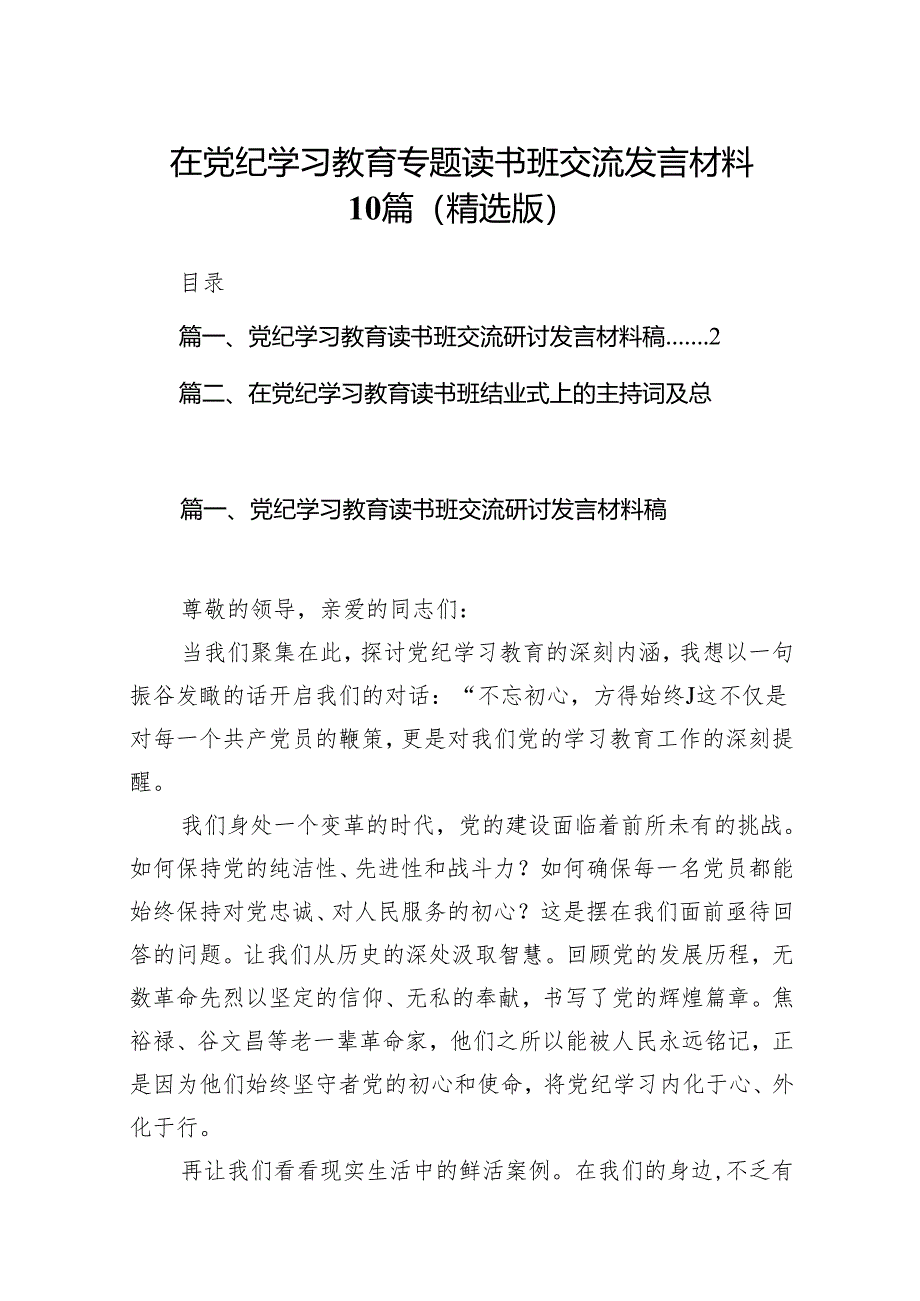 在党纪学习教育专题读书班交流发言材料10篇（精选版）

目录

篇一、党纪学习教育读书班交流研讨发言材料稿.......2

篇二、在党纪学习教育读书班结业式上的主持词及总

篇一、党纪学习教育读书班交流研讨发言材料稿

尊敬的领导，亲爱的同志们：

当我们聚集在此，探讨党纪学习教育的深刻内涵，我想以一句振谷发瞰的话开启我们的对话：“不忘初心，方得始终J这不仅是对每一个共产党员的鞭策，更是对我们党的学习教育工作的深刻提醒。

我们身处一个变革的时代，党的建设面临着前所未有的挑战。如何保持党的纯洁性、先进性和战斗力？如何确保每一名党员都能始终保持对党忠诚、对人民服务的初心？这是摆在我们面前亟待回答的问题。让我们从历史的深处汲取智慧。回顾党的发展历程，无数革命先烈以坚定的信仰、无私的奉献，书写了党的辉煌篇章。焦裕禄、谷文昌等老一辈革命家，他们之所以能被人民永远铭记，正是因为他们始终坚守者党的初心和使命，将党纪学习内化于心、外化于行。

再让我们看看现实生活中的鲜活案例。在我们的身边，不乏有